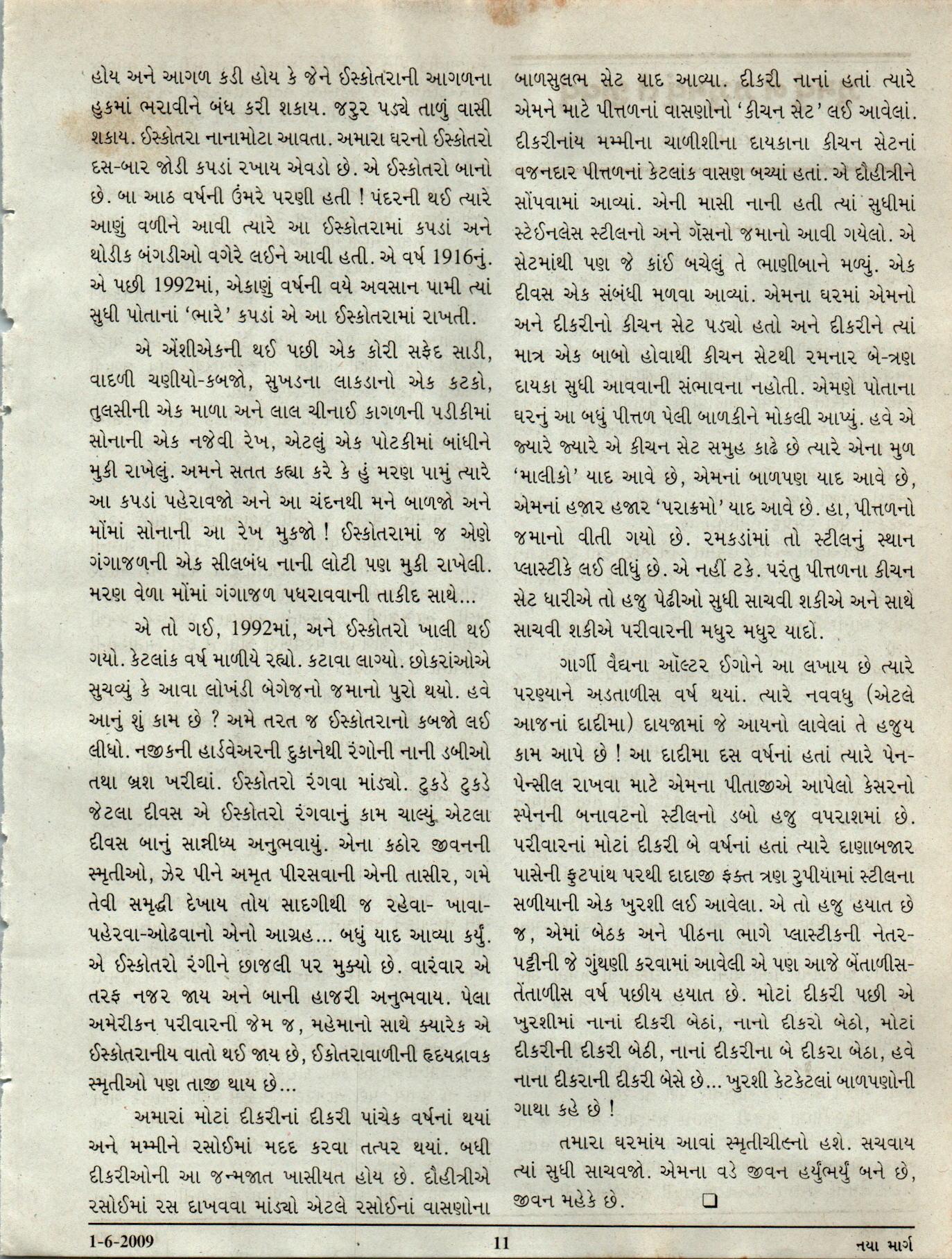 હોય અને આગળ કડી હોય કે જેને ઈસ્કોતરાની આગળના હુકમાં ભરાવીને બંધ કરી શકાય. જરુર પડ્યે તાળું વાસી શકાય. ઈસ્કોતરા નાનામોટા આવતા. અમારા ઘરનો ઈસ્કોતરો દસ-બાર જોડી કપડાં રખાય એવડો છે. એ ઈસ્કોતરો બાનો છે. બા આઠ વર્ષની ઉંમરે પરણી હતી ! પંદરની થઈ ત્યારે આણું વળીને આવી ત્યારે આ ઈસ્કોતરામાં કપડાં અને થોડીક બંગડીઓ વગેરે લઈને આવી હતી. એ વર્ષ 1916નું. એ પછી 1992માં, એકાણું વર્ષની વયે અવસાન પામી ત્યાં સુધી પોતાનાં 'ભારે' કપડાં એ આ ઈસ્કોતરામાં રાખતી.

એ એંશીએકની થઈ પછી એક કોરી સફેદ સાડી, વાદળી ચણીયો-કબજો, સુખડના લાકડાનો એક કટકો, તુલસીની એક માળા અને લાલ ચીનાઈ કાગળની પડીકીમાં સોનાની એક નજેવી રેખ, એટલું એક પોટકીમાં બાંધીને મુકી રાખેલું. અમને સતત કહ્યા કરે કે હું મરણ પામું ત્યારે આ કપડાં પહેરાવજો અને આ ચંદનથી મને બાળજો અને મોંમાં સોનાની આ રેખ મુકજો ! ઈસ્કોતરામાં જ એણે ગંગાજળની એક સીલબંધ નાની લોટી પણ મુકી રાખેલી. મરણ વેળા મોંમાં ગંગાજળ પધરાવવાની તાકીદ સાથે...

એ તો ગઈ, 1992માં, અને ઈસ્કોતરો ખાલી થઈ ગયો. કેટલાંક વર્ષ માળીયે રહ્યો. કટાવા લાગ્યો. છોકરાંઓએ સુચવ્યું કે આવા લોખંડી બેગેજનો જમાનો પુરો થયો. હવે આનું શું કામ છે ? અમે તરત જ ઈસ્કોતરાનો કબજો લઈ લીધો. નજીકની હાર્ડવેઅરની દુકાનેથી રંગોની નાની ડબીઓ તથા બ્રશ ખરીદ્યાં. ઈસ્કોતરો રંગવા માંડ્યો. ટુકડે ટુકડે જેટલા દીવસ એ ઈસ્કોતરો રંગવાનું કામ ચાલ્યું એટલા દીવસ બાનું સાન્નીધ્ય અનુભવાયું. એના કઠોર જીવનની સ્મૃતીઓ, ઝેર પીને અમૃત પીરસવાની એની તાસીર, ગમે તેવી સમૃદ્ધી દેખાય તોય સાદગીથી જ રહેવા- ખાવા-પહેરવા-ઓઢવાનો એનો આગ્રહ... બધું યાદ આવ્યા કર્યું. એ ઈસ્કોતરો રંગીને છાજલી પર મુક્યો છે. વારંવાર એ તરફ નજર જાય અને બાની હાજરી અનુભવાય. પેલા અમેરીકન પરીવારની જેમ જ, મહેમાનો સાથે ક્યારેક એ ઈસ્કોતરાનીય વાતો થઈ જાય છે, ઈકોતરાવાળીની હૃદયદ્રાવક સ્મૃતીઓ પણ તાજી થાય છે...

અમારાં મોટાં દીકરીનાં દીકરી પાંચેક વર્ષનાં થયાં અને મમ્મીને રસોઈમાં મદદ કરવા તત્પર થયાં. બધી દીકરીઓની આ જન્મજાત ખાસીયત હોય છે. દૌહીત્રીએ રસોઈમાં રસ દાખવવા માંડ્યો એટલે રસોઈનાં વાસણોના બાળસુલભ સેટ યાદ આવ્યા. દીકરી નાનાં હતાં ત્યારે એમને માટે પીત્તળનાં વાસણોનો 'કીચન સેટ' લઈ આવેલાં. દીકરીનાંય મમ્મીના ચાળીશીના દાયકાના કીચન સેટનાં વજનદાર પીત્તળનાં કેટલાંક વાસણ બચ્યાં હતાં. એ દૌહીત્રીને સોંપવામાં આવ્યાં. એની માસી નાની હતી ત્યાં સુધીમાં સ્ટેઈનલેસ સ્ટીલનો અને ગૅસનો જમાનો આવી ગયેલો. એ સેટમાંથી પણ જે કાંઈ બચેલું તે ભાણીબાને મળ્યું. એક દીવસ એક સંબંધી મળવા આવ્યાં. એમના ઘરમાં એમનો અને દીકરીનો કીચન સેટ પડ્યો હતો અને દીકરીને ત્યાં માત્ર એક બાબો હોવાથી કીચન સેટથી રમનાર બે-ત્રણ દાયકા સુધી આવવાની સંભાવના નહોતી. એમણે પોતાના ઘરનું આ બધું પીત્તળ પેલી બાળકીને મોકલી આપ્યું. હવે એ જ્યારે જ્યારે એ કીચન સેટ સમુહ કાઢે છે ત્યારે એના મુળ 'માલીકો' યાદ આવે છે, એમનાં બાળપણ યાદ આવે છે, એમનાં હજાર હજાર 'પરાક્રમો' યાદ આવે છે. હા, પીત્તળનો જમાનો વીતી ગયો છે. રમકડાંમાં તો સ્ટીલનું સ્થાન પ્લાસ્ટીકે લઈ લીધું છે. એ નહીં ટકે. પરંતુ પીત્તળના કીચન સેટ ધારીએ તો હજુ પેઢીઓ સુધી સાચવી શકીએ અને સાથે સાચવી શકીએ પરીવારની મધુર મધુર યાદો.

ગાર્ગી વૈદ્યના ઑલ્ટર ઈગોને આ લખાય છે ત્યારે પરણ્યાને અડતાળીસ વર્ષ થયાં. ત્યારે નવવધુ (એટલે આજનાં દાદીમા) દાયજામાં જે આયનો લાવેલાં તે હજુય કામ આપે છે ! આ દાદીમા દસ વર્ષનાં હતાં ત્યારે પેન-પેન્સીલ રાખવા માટે એમના પીતાજીએ આપેલો કેસરનો સ્પેનની બનાવટનો સ્ટીલનો ડબો હજુ વપરાશમાં છે. પરીવારનાં મોટાં દીકરી બે વર્ષનાં હતાં ત્યારે દાણાબજાર પાસેની ફુટપાથ પરથી દાદાજી ફક્ત ત્રણ રુપીયામાં સ્ટીલના સળીયાની એક ખુરશી લઈ આવેલા. એ તો હજુ હયાત છે જ, એમાં બેઠક અને પીઠના ભાગે પ્લાસ્ટીકની નેતર-પટ્ટીની જે ગુંથણી કરવામાં આવેલી એ પણ આજે બેંતાળીસ-તેંતાળીસ વર્ષ પછીય હયાત છે. મોટાં દીકરી પછી એ ખુરશીમાં નાનાં દીકરી બેઠાં, નાનો દીકરો બેઠો, મોટાં દીકરીની દીકરી બેઠી, નાનાં દીકરીના બે દીકરા બેઠા, હવે નાના દીકરાની દીકરી બેસે છે... ખુરશી કેટકેટલાં બાળપણોની ગાથા કહે છે !

તમારા ઘરમાંય આવાં સ્મૃતીચીહ્નો હશે. સચવાય ત્યાં સુધી સાચવજો. એમના વડે જીવન હર્યુંભર્યું બને છે, જીવન મહેકે છે. ❑

1-6-2009 11 નયા માર્ગ